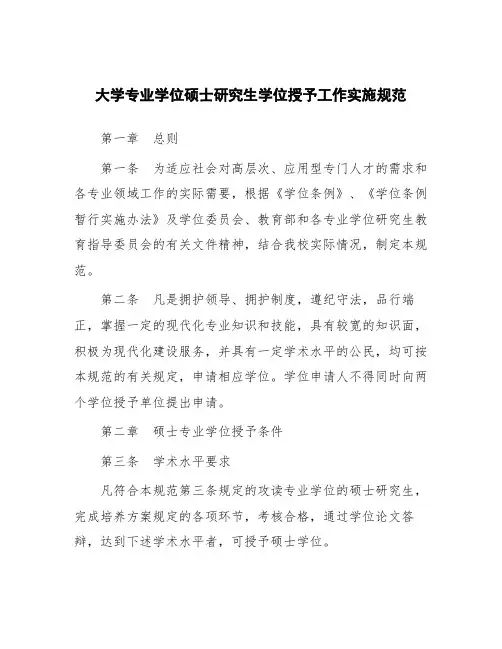 大学专业学位硕士研究生学位授予工作实施规范

第一章　总则

第一条　为适应社会对高层次、应用型专门人才的需求和各专业领域工作的实际需要，根据《学位条例》、《学位条例暂行实施办法》及学位委员会、教育部和各专业学位研究生教育指导委员会的有关文件精神，结合我校实际情况，制定本规范。

第二条　凡是拥护领导、拥护制度，遵纪守法，品行端正，掌握一定的现代化专业知识和技能，具有较宽的知识面，积极为现代化建设服务，并具有一定学术水平的公民，均可按本规范的有关规定，申请相应学位。学位申请人不得同时向两个学位授予单位提出申请。

第二章　硕士专业学位授予条件

第三条　学术水平要求

凡符合本规范第三条规定的攻读专业学位的硕士研究生，完成培养方案规定的各项环节，考核合格，通过学位论文答辩，达到下述学术水平者，可授予硕士学位。